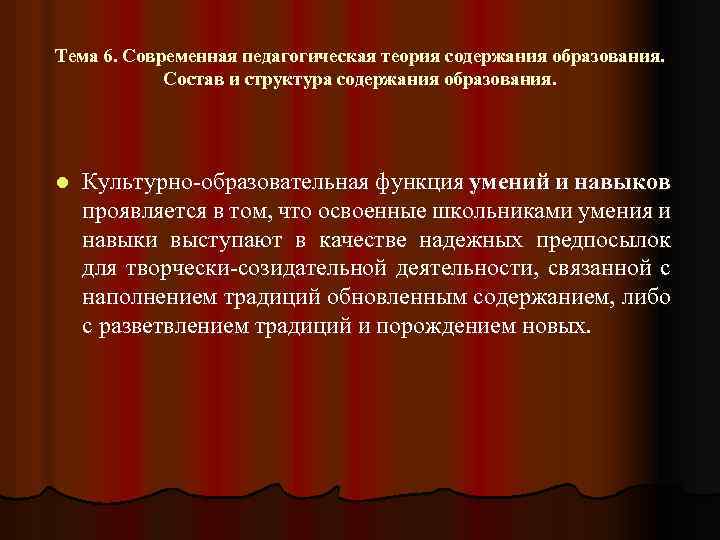 Тема 6. Современная педагогическая теория содержания образования. Состав и структура содержания образования.

Культурно-образовательная функция умений и навыков проявляется в том, что освоенные школьниками умения и навыки выступают в качестве надежных предпосылок для творчески-созидательной деятельности, связанной с наполнением традиций обновленным содержанием, либо с разветвлением традиций и порождением новых.